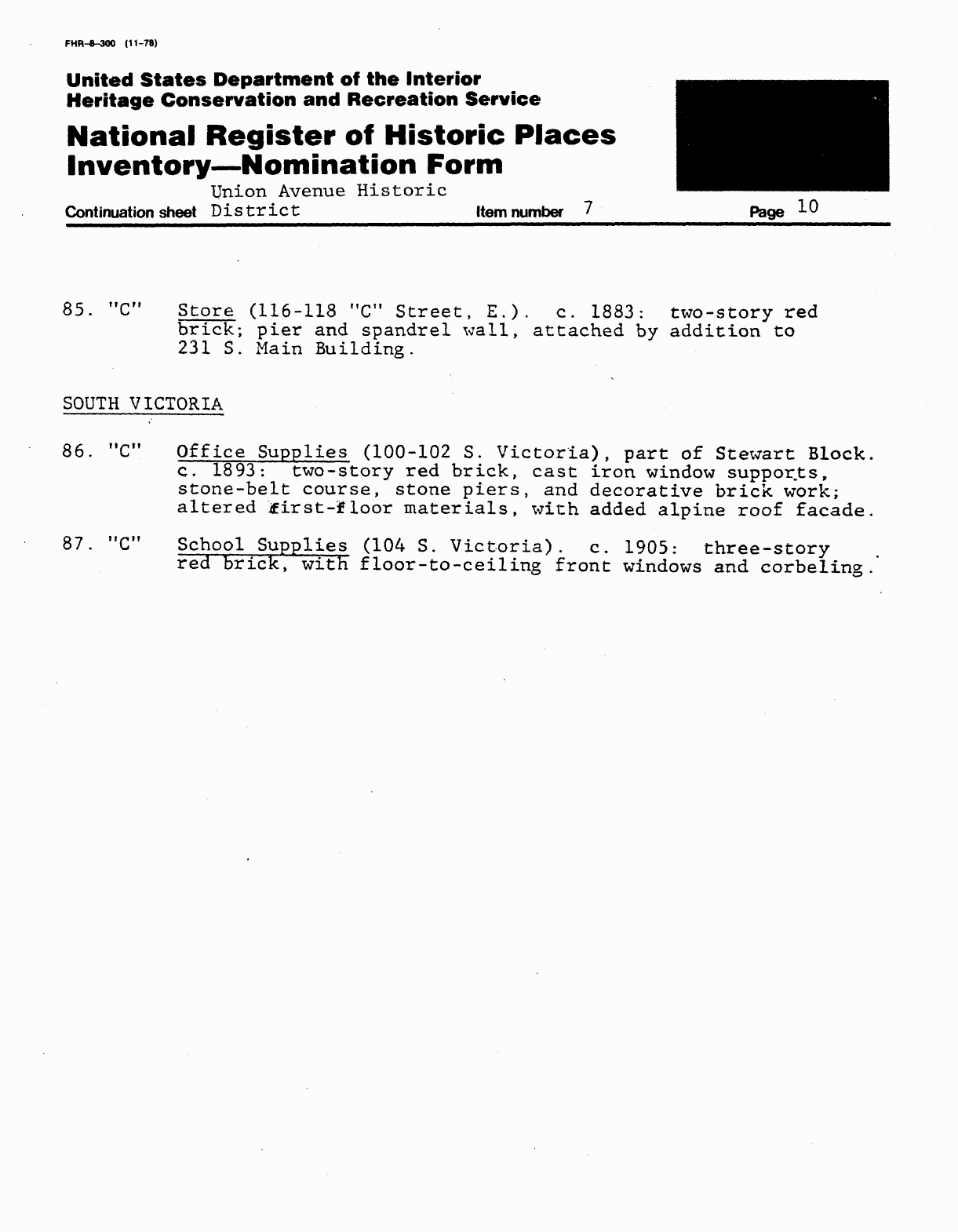 FHR-8-300 (11-78)

United States Department of the Interior
Heritage Conservation and Recreation Service

National Register of Historic Places
Inventory—Nomination Form

Continuation sheet Union Avenue Historic District    Item number 7    Page 10

85. "C"    Store (116-118 "C" Street, E.). c. 1883: two-story red brick; pier and spandrel wall, attached by addition to 231 S. Main Building.

SOUTH VICTORIA

86. "C"    Office Supplies (100-102 S. Victoria), part of Stewart Block. c. 1893: two-story red brick, cast iron window supports, stone-belt course, stone piers, and decorative brick work; altered first-floor materials, with added alpine roof facade.

87. "C"    School Supplies (104 S. Victoria). c. 1905: three-story red brick, with floor-to-ceiling front windows and corbeling.